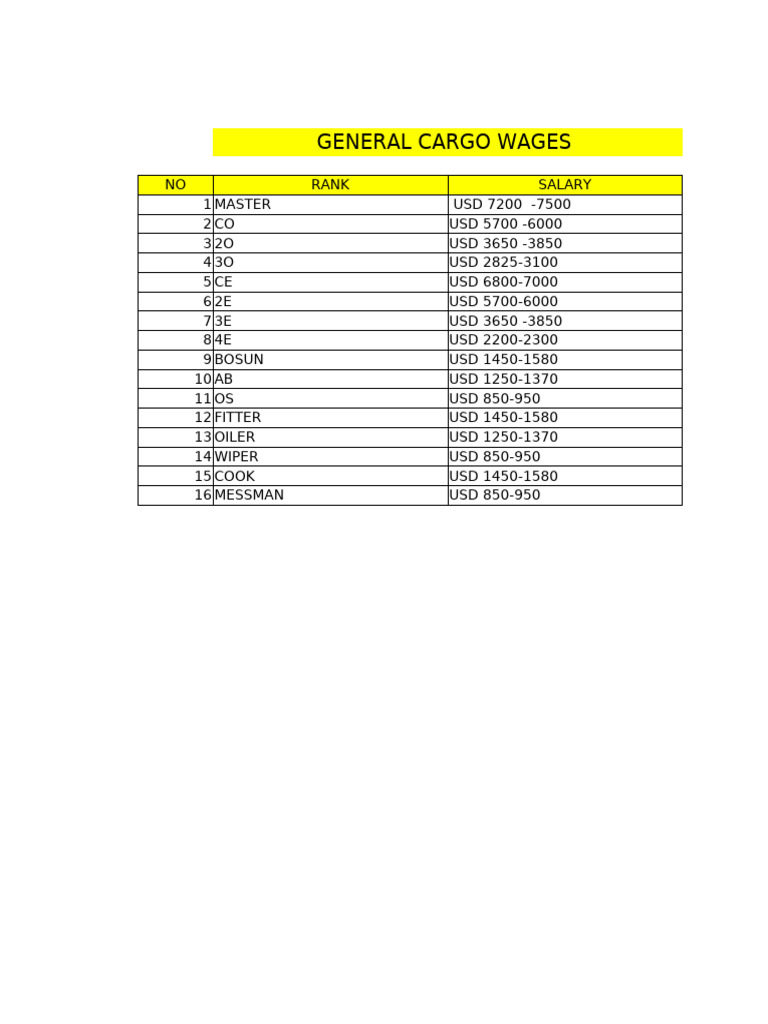 GENERAL CARGO WAGES

| NO | RANK | SALARY |
|---|---|---|
| 1 | MASTER | USD 7200 -7500 |
| 2 | CO | USD 5700 -6000 |
| 3 | 2O | USD 3650 -3850 |
| 4 | 3O | USD 2825-3100 |
| 5 | CE | USD 6800-7000 |
| 6 | 2E | USD 5700-6000 |
| 7 | 3E | USD 3650 -3850 |
| 8 | 4E | USD 2200-2300 |
| 9 | BOSUN | USD 1450-1580 |
| 10 | AB | USD 1250-1370 |
| 11 | OS | USD 850-950 |
| 12 | FITTER | USD 1450-1580 |
| 13 | OILER | USD 1250-1370 |
| 14 | WIPER | USD 850-950 |
| 15 | COOK | USD 1450-1580 |
| 16 | MESSMAN | USD 850-950 |